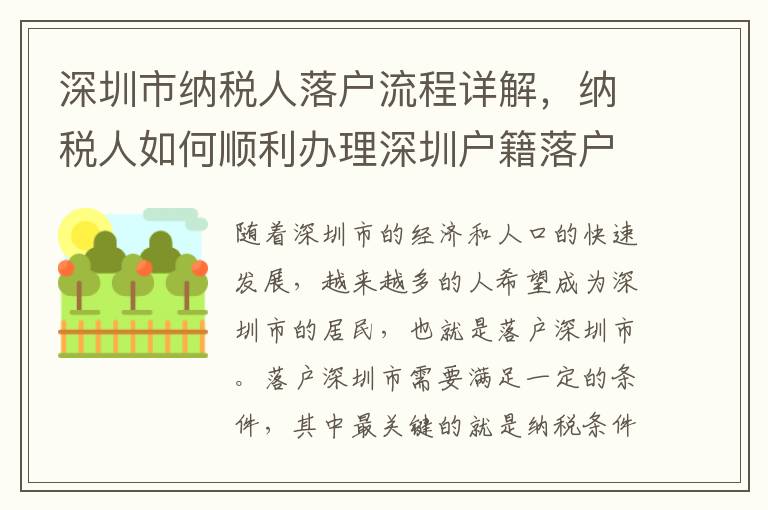 深圳市纳税人落户流程详解，纳税人如何顺利办理深圳户籍落户

随着深圳市的经济和人口的快速发展，越来越多的人希望成为深圳市的居民，也就是落户深圳市。落户深圳市需要满足一定的条件，其中最关键的就是纳税条件